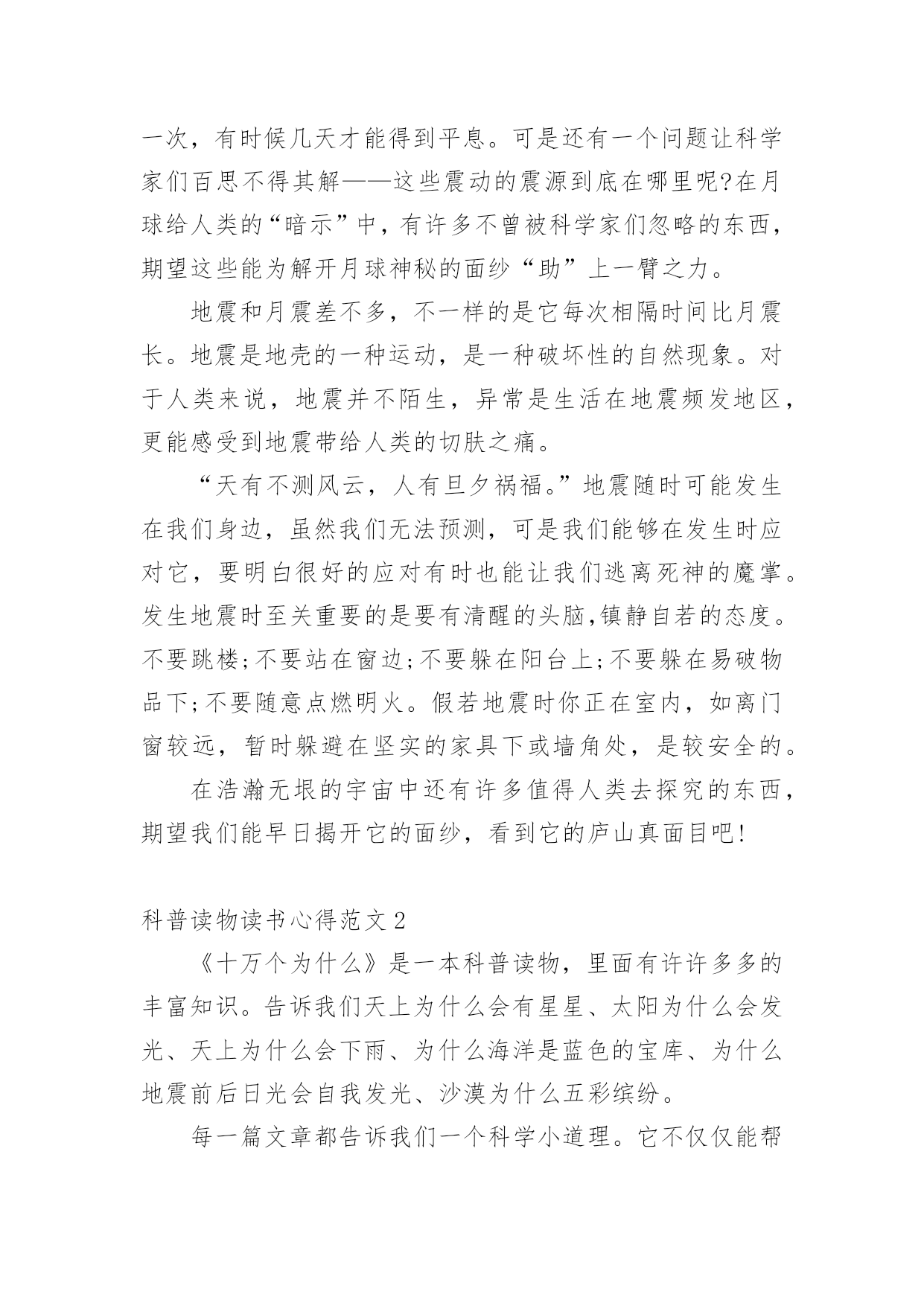 一次，有时候几天才能得到平息。可是还有一个问题让科学家们百思不得其解——这些震动的震源到底在哪里呢?在月球给人类的“暗示”中，有许多不曾被科学家们忽略的东西，期望这些能为解开月球神秘的面纱“助”上一臂之力。

地震和月震差不多，不一样的是它每次相隔时间比月震长。地震是地壳的一种运动，是一种破坏性的自然现象。对于人类来说，地震并不陌生，异常是生活在地震频发地区，更能感受到地震带给人类的切肤之痛。

“天有不测风云，人有旦夕祸福。”地震随时可能发生在我们身边，虽然我们无法预测，可是我们能够在发生时应对它，要明白很好的应对有时也能让我们逃离死神的魔掌。发生地震时至关重要的是要有清醒的头脑,镇静自若的态度。不要跳楼;不要站在窗边;不要躲在阳台上;不要躲在易破物品下;不要随意点燃明火。假若地震时你正在室内，如离门窗较远，暂时躲避在坚实的家具下或墙角处，是较安全的。

在浩瀚无垠的宇宙中还有许多值得人类去探究的东西，期望我们能早日揭开它的面纱，看到它的庐山真面目吧!

科普读物读书心得范文2

《十万个为什么》是一本科普读物，里面有许许多多的丰富知识。告诉我们天上为什么会有星星、太阳为什么会发光、天上为什么会下雨、为什么海洋是蓝色的宝库、为什么地震前后日光会自我发光、沙漠为什么五彩缤纷。

每一篇文章都告诉我们一个科学小道理。它不仅仅能帮